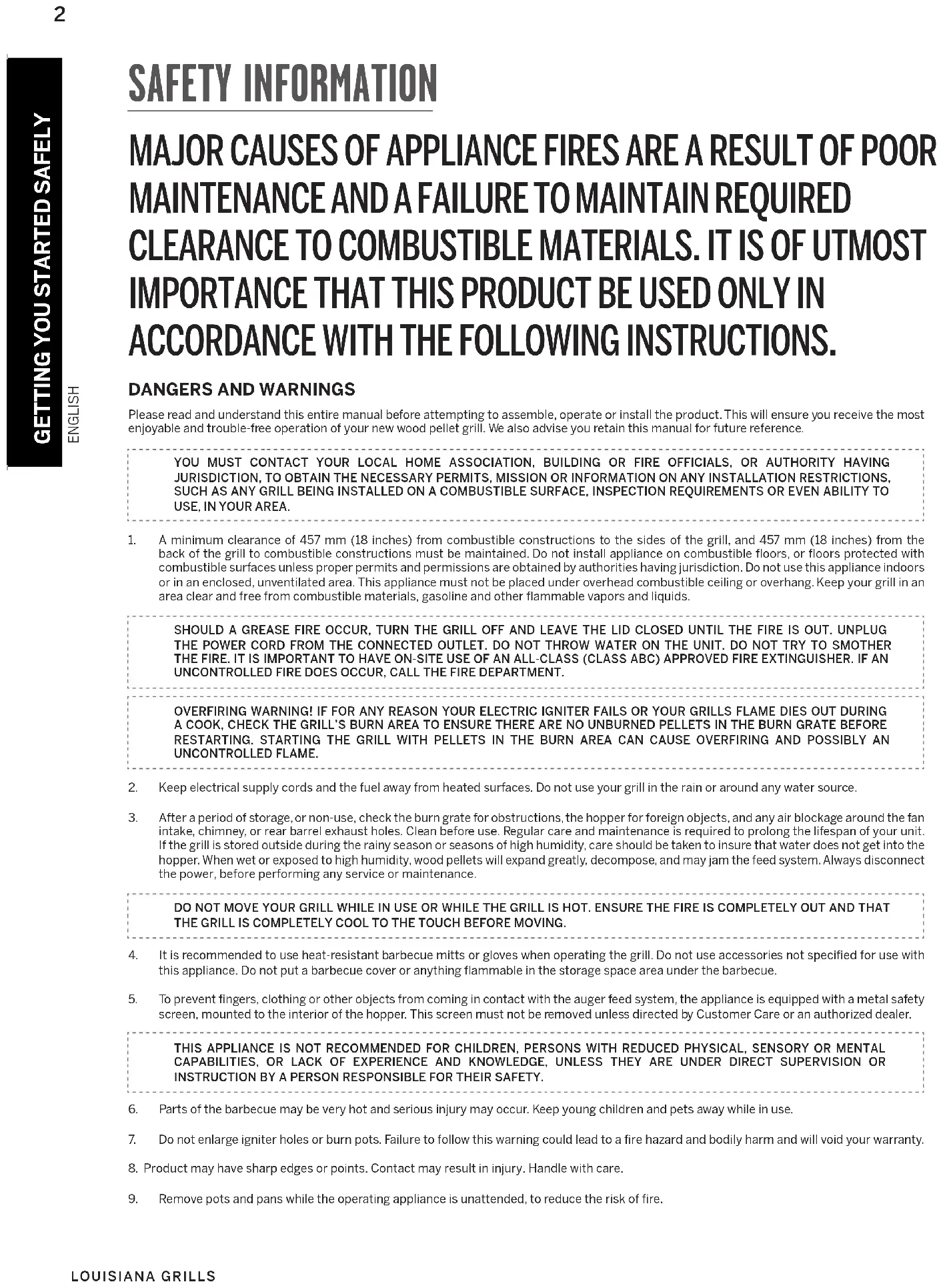 2

GETTING YOU STARTED SAFELY

ENGLISH

SAFETY INFORMATION

MAJOR CAUSES OF APPLIANCE FIRES ARE A RESULT OF POOR MAINTENANCE AND A FAILURE TO MAINTAIN REQUIRED CLEARANCE TO COMBUSTIBLE MATERIALS. IT IS OF UTMOST IMPORTANCE THAT THIS PRODUCT BE USED ONLY IN ACCORDANCE WITH THE FOLLOWING INSTRUCTIONS.

DANGERS AND WARNINGS

Please read and understand this entire manual before attempting to assemble, operate or install the product. This will ensure you receive the most enjoyable and trouble-free operation of your new wood pellet grill. We also advise you retain this manual for future reference.

YOU MUST CONTACT YOUR LOCAL HOME ASSOCIATION, BUILDING OR FIRE OFFICIALS, OR AUTHORITY HAVING JURISDICTION, TO OBTAIN THE NECESSARY PERMITS, MISSION OR INFORMATION ON ANY INSTALLATION RESTRICTIONS, SUCH AS ANY GRILL BEING INSTALLED ON A COMBUSTIBLE SURFACE, INSPECTION REQUIREMENTS OR EVEN ABILITY TO USE, IN YOUR AREA.

1. A minimum clearance of 457 mm (18 inches) from combustible constructions to the sides of the grill, and 457 mm (18 inches) from the back of the grill to combustible constructions must be maintained. Do not install appliance on combustible floors, or floors protected with combustible surfaces unless proper permits and permissions are obtained by authorities having jurisdiction. Do not use this appliance indoors or in an enclosed, unventilated area. This appliance must not be placed under overhead combustible ceiling or overhang. Keep your grill in an area clear and free from combustible materials, gasoline and other flammable vapors and liquids.

SHOULD A GREASE FIRE OCCUR, TURN THE GRILL OFF AND LEAVE THE LID CLOSED UNTIL THE FIRE IS OUT. UNPLUG THE POWER CORD FROM THE CONNECTED OUTLET. DO NOT THROW WATER ON THE UNIT. DO NOT TRY TO SMOTHER THE FIRE. IT IS IMPORTANT TO HAVE ON-SITE USE OF AN ALL-CLASS (CLASS ABC) APPROVED FIRE EXTINGUISHER. IF AN UNCONTROLLED FIRE DOES OCCUR, CALL THE FIRE DEPARTMENT.

OVERFIRING WARNING! IF FOR ANY REASON YOUR ELECTRIC IGNITER FAILS OR YOUR GRILLS FLAME DIES OUT DURING A COOK, CHECK THE GRILL'S BURN AREA TO ENSURE THERE ARE NO UNBURNED PELLETS IN THE BURN GRATE BEFORE RESTARTING. STARTING THE GRILL WITH PELLETS IN THE BURN AREA CAN CAUSE OVERFIRING AND POSSIBLY AN UNCONTROLLED FLAME.

2. Keep electrical supply cords and the fuel away from heated surfaces. Do not use your grill in the rain or around any water source.

3. After a period of storage, or non-use, check the burn grate for obstructions, the hopper for foreign objects, and any air blockage around the fan intake, chimney, or rear barrel exhaust holes. Clean before use. Regular care and maintenance is required to prolong the lifespan of your unit. If the grill is stored outside during the rainy season or seasons of high humidity, care should be taken to insure that water does not get into the hopper. When wet or exposed to high humidity, wood pellets will expand greatly, decompose, and may jam the feed system. Always disconnect the power, before performing any service or maintenance.

DO NOT MOVE YOUR GRILL WHILE IN USE OR WHILE THE GRILL IS HOT. ENSURE THE FIRE IS COMPLETELY OUT AND THAT THE GRILL IS COMPLETELY COOL TO THE TOUCH BEFORE MOVING.

4. It is recommended to use heat-resistant barbecue mitts or gloves when operating the grill. Do not use accessories not specified for use with this appliance. Do not put a barbecue cover or anything flammable in the storage space area under the barbecue.

5. To prevent fingers, clothing or other objects from coming in contact with the auger feed system, the appliance is equipped with a metal safety screen, mounted to the interior of the hopper. This screen must not be removed unless directed by Customer Care or an authorized dealer.

THIS APPLIANCE IS NOT RECOMMENDED FOR CHILDREN, PERSONS WITH REDUCED PHYSICAL, SENSORY OR MENTAL CAPABILITIES, OR LACK OF EXPERIENCE AND KNOWLEDGE, UNLESS THEY ARE UNDER DIRECT SUPERVISION OR INSTRUCTION BY A PERSON RESPONSIBLE FOR THEIR SAFETY.

6. Parts of the barbecue may be very hot and serious injury may occur. Keep young children and pets away while in use.

7. Do not enlarge igniter holes or burn pots. Failure to follow this warning could lead to a fire hazard and bodily harm and will void your warranty.

8. Product may have sharp edges or points. Contact may result in injury. Handle with care.

9. Remove pots and pans while the operating appliance is unattended, to reduce the risk of fire.

LOUISIANA GRILLS